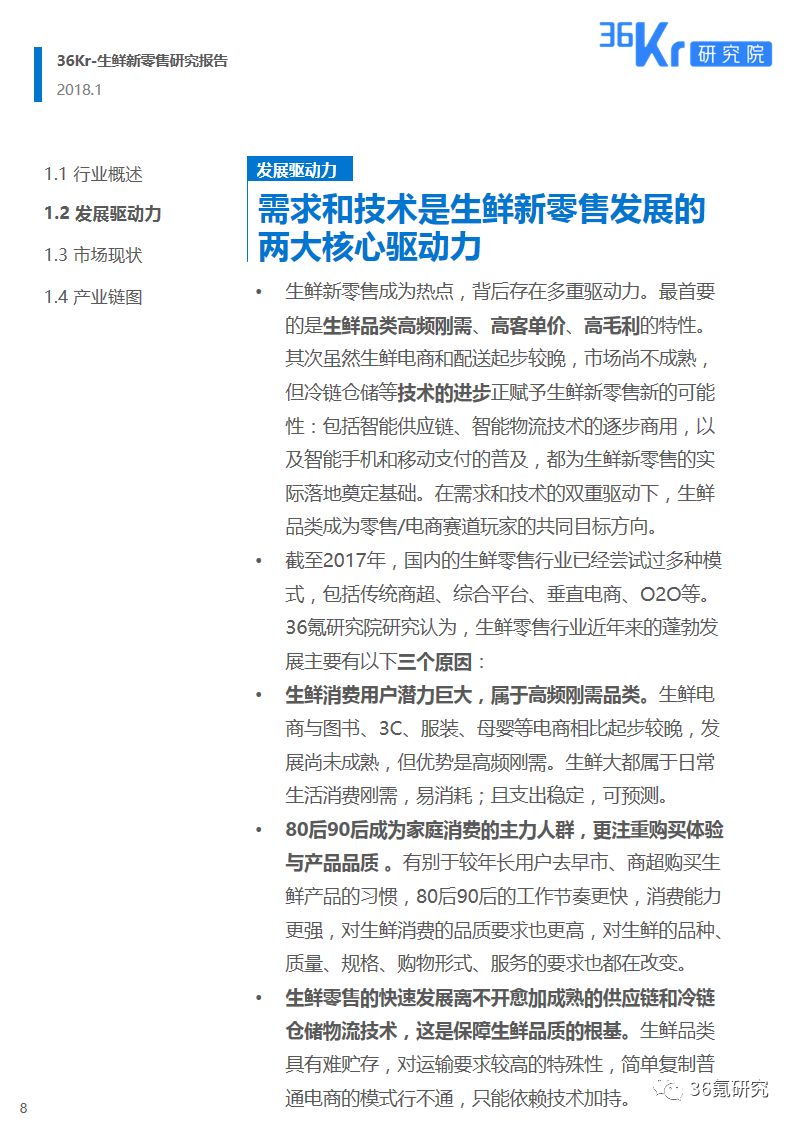 36Kr-生鲜新零售研究报告
2018.1

36Kr 研究院

1.1 行业概述
1.2 发展驱动力
1.3 市场现状
1.4 产业链图

发展驱动力

需求和技术是生鲜新零售发展的两大核心驱动力

• 生鲜新零售成为热点，背后存在多重驱动力。最首要的是生鲜品类高频刚需、高客单价、高毛利的特性。其次虽然生鲜电商和配送起步较晚，市场尚不成熟，但冷链仓储等技术的进步正赋予生鲜新零售新的可能性：包括智能供应链、智能物流技术的逐步商用，以及智能手机和移动支付的普及，都为生鲜新零售的实际落地奠定基础。在需求和技术的双重驱动下，生鲜品类成为零售/电商赛道玩家的共同目标方向。

• 截至2017年，国内的生鲜零售行业已经尝试过多种模式，包括传统商超、综合平台、垂直电商、O2O等。36氪研究院研究认为，生鲜零售行业近年来的蓬勃发展主要有以下三个原因：

• 生鲜消费用户潜力巨大，属于高频刚需品类。生鲜电商与图书、3C、服装、母婴等电商相比起步较晚，发展尚未成熟，但优势是高频刚需。生鲜大都属于日常生活消费刚需，易消耗；且支出稳定，可预测。

• 80后90后成为家庭消费的主力人群，更注重购买体验与产品品质 。有别于较年长用户去早市、商超购买生鲜产品的习惯，80后90后的工作节奏更快，消费能力更强，对生鲜消费的品质要求也更高，对生鲜的品种、质量、规格、购物形式、服务的要求也都在改变。

• 生鲜零售的快速发展离不开愈加成熟的供应链和冷链仓储物流技术，这是保障生鲜品质的根基。生鲜品类具有难贮存，对运输要求较高的特殊性，简单复制普通电商的模式行不通，只能依赖技术加持。

8

36氪研究